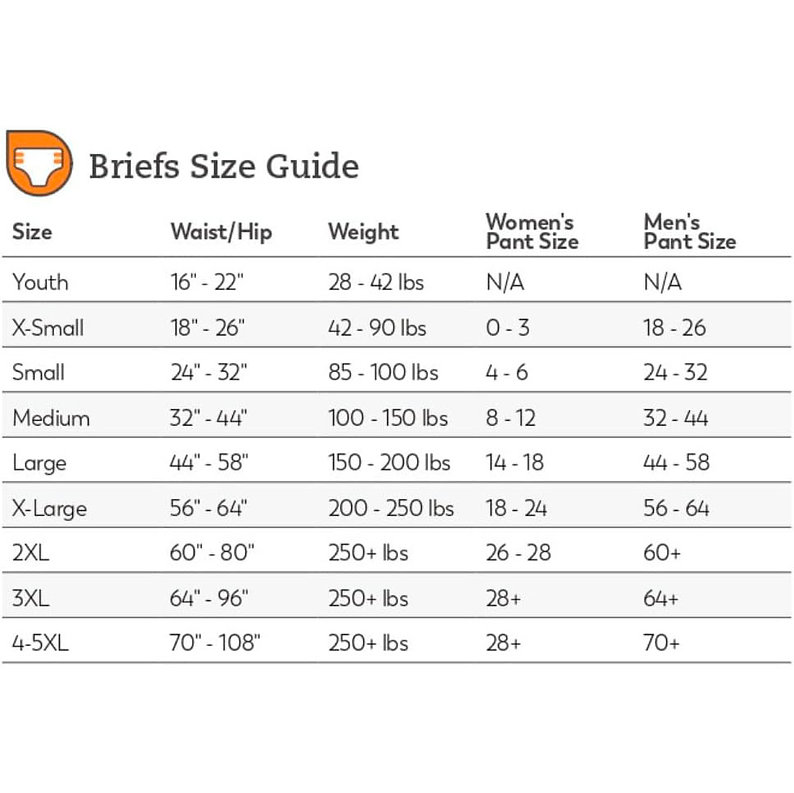 Briefs Size Guide

| Size | Waist/Hip | Weight | Women's Pant Size | Men's Pant Size |
|---|---|---|---|---|
| Youth | 16" - 22" | 28 - 42 lbs | N/A | N/A |
| X-Small | 18" - 26" | 42 - 90 lbs | 0 - 3 | 18 - 26 |
| Small | 24" - 32" | 85 - 100 lbs | 4 - 6 | 24 - 32 |
| Medium | 32" - 44" | 100 - 150 lbs | 8 - 12 | 32 - 44 |
| Large | 44" - 58" | 150 - 200 lbs | 14 - 18 | 44 - 58 |
| X-Large | 56" - 64" | 200 - 250 lbs | 18 - 24 | 56 - 64 |
| 2XL | 60" - 80" | 250+ lbs | 26 - 28 | 60+ |
| 3XL | 64" - 96" | 250+ lbs | 28+ | 64+ |
| 4-5XL | 70" - 108" | 250+ lbs | 28+ | 70+ |